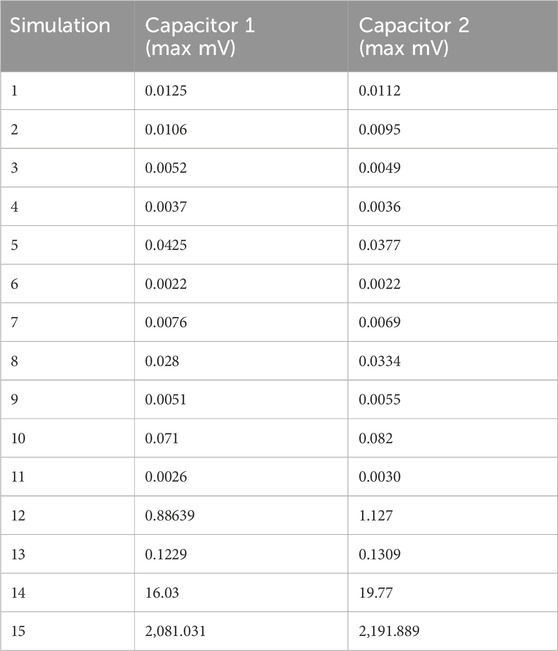 | Simulation | Capacitor 1 (max mV) | Capacitor 2 (max mV) |
|---|---|---|
| 1 | 0.0125 | 0.0112 |
| 2 | 0.0106 | 0.0095 |
| 3 | 0.0052 | 0.0049 |
| 4 | 0.0037 | 0.0036 |
| 5 | 0.0425 | 0.0377 |
| 6 | 0.0022 | 0.0022 |
| 7 | 0.0076 | 0.0069 |
| 8 | 0.028 | 0.0334 |
| 9 | 0.0051 | 0.0055 |
| 10 | 0.071 | 0.082 |
| 11 | 0.0026 | 0.0030 |
| 12 | 0.88639 | 1.127 |
| 13 | 0.1229 | 0.1309 |
| 14 | 16.03 | 19.77 |
| 15 | 2,081.031 | 2,191.889 |